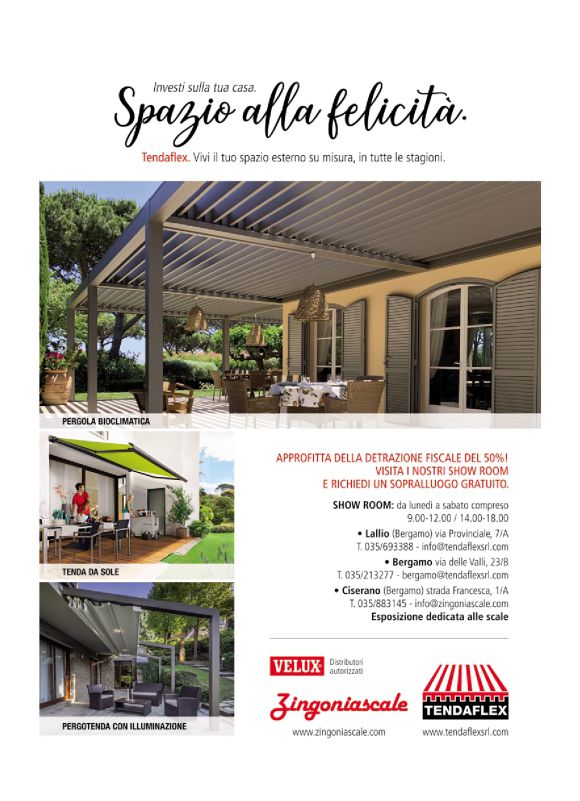 Investi sulla tua casa.

Spazio alla felicità.

Tendaflex. Vivi il tuo spazio esterno su misura, in tutte le stagioni.

PERGOLA BIOCLIMATICA

TENDA DA SOLE

PERGOTENDA CON ILLUMINAZIONE

APPROFITTA DELLA DETRAZIONE FISCALE DEL 50%! VISITA I NOSTRI SHOW ROOM E RICHIEDI UN SOPRALLUOGO GRATUITO.

SHOW ROOM: da lunedì a sabato compreso
9.00-12.00 / 14.00-18.00

• Lallio (Bergamo) via Provinciale, 7/A
T. 035/693388 - info@tendaflexsrl.com

• Bergamo via delle Valli, 23/B
T. 035/213277 - bergamo@tendaflexsrl.com

• Ciserano (Bergamo) strada Francesca, 1/A
T. 035/883145 - info@zingoniascale.com
Esposizione dedicata alle scale

VELUX Distributori autorizzati

Zingoniascale

www.zingoniascale.com

TENDAFLEX

www.tendaflexsrl.com